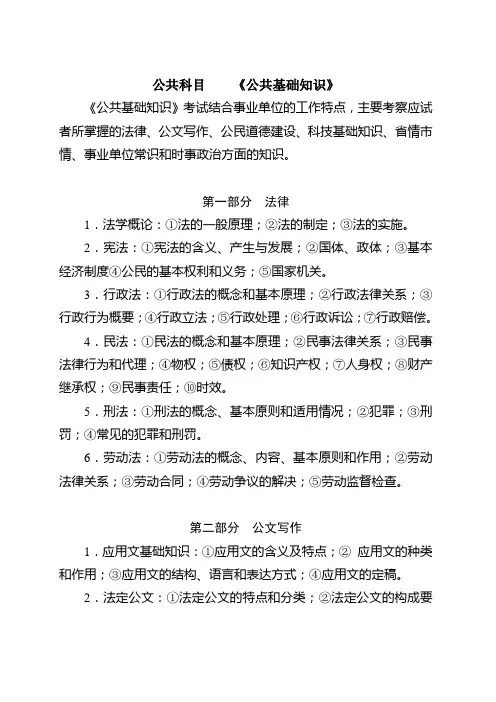 公共科目　　《公共基础知识》

《公共基础知识》考试结合事业单位的工作特点，主要考察应试者所掌握的法律、公文写作、公民道德建设、科技基础知识、省情市情、事业单位常识和时事政治方面的知识。

第一部分　法律

1．法学概论：①法的一般原理；②法的制定；③法的实施。

2．宪法：①宪法的含义、产生与发展；②国体、政体；③基本经济制度④公民的基本权利和义务；⑤国家机关。

3．行政法：①行政法的概念和基本原理；②行政法律关系；③行政行为概要；④行政立法；⑤行政处理；⑥行政诉讼；⑦行政赔偿。

4．民法：①民法的概念和基本原理；②民事法律关系；③民事法律行为和代理；④物权；⑤债权；⑥知识产权；⑦人身权；⑧财产继承权；⑨民事责任；⑩时效。

5．刑法：①刑法的概念、基本原则和适用情况；②犯罪；③刑罚；④常见的犯罪和刑罚。

6．劳动法：①劳动法的概念、内容、基本原则和作用；②劳动法律关系；③劳动合同；④劳动争议的解决；⑤劳动监督检查。

第二部分　公文写作

1．应用文基础知识：①应用文的含义及特点；② 应用文的种类和作用；③应用文的结构、语言和表达方式；④应用文的定稿。

2．法定公文：①法定公文的特点和分类；②法定公文的构成要